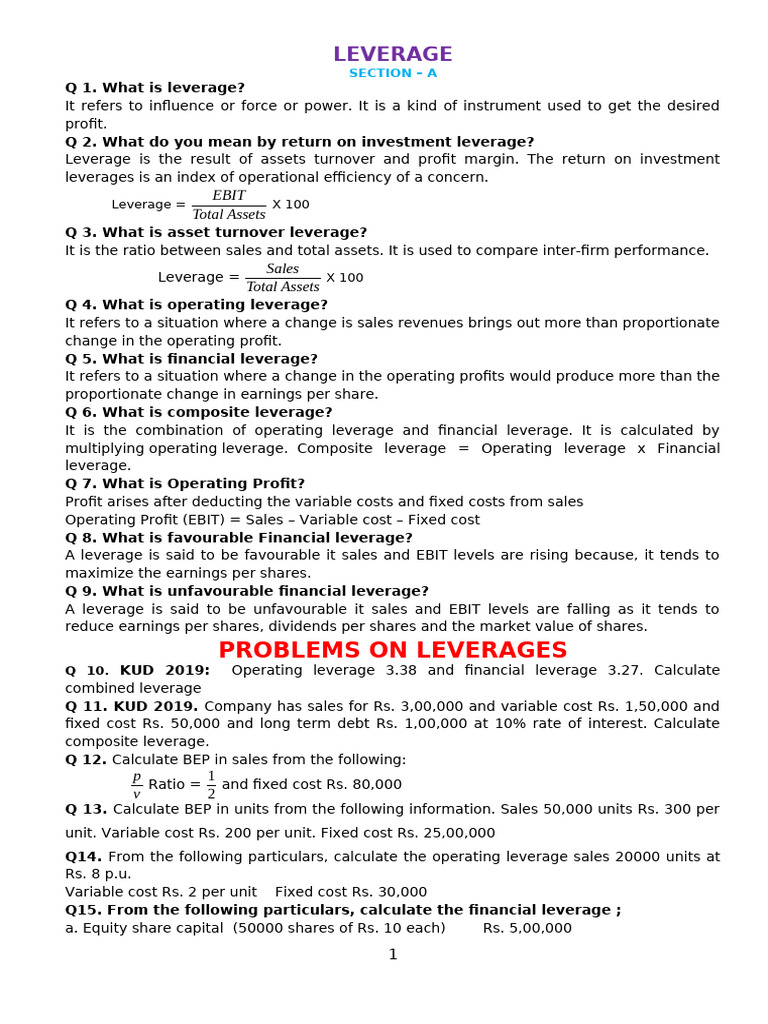 LEVERAGE
SECTION – A

Q 1. What is leverage?
It refers to influence or force or power. It is a kind of instrument used to get the desired profit.

Q 2. What do you mean by return on investment leverage?
Leverage is the result of assets turnover and profit margin. The return on investment leverages is an index of operational efficiency of a concern.

Leverage = $\frac{EBIT}{Total\ Assets}$ X 100

Q 3. What is asset turnover leverage?
It is the ratio between sales and total assets. It is used to compare inter-firm performance.

Leverage = $\frac{Sales}{Total\ Assets}$ X 100

Q 4. What is operating leverage?
It refers to a situation where a change is sales revenues brings out more than proportionate change in the operating profit.

Q 5. What is financial leverage?
It refers to a situation where a change in the operating profits would produce more than the proportionate change in earnings per share.

Q 6. What is composite leverage?
It is the combination of operating leverage and financial leverage. It is calculated by multiplying operating leverage. Composite leverage = Operating leverage x Financial leverage.

Q 7. What is Operating Profit?
Profit arises after deducting the variable costs and fixed costs from sales
Operating Profit (EBIT) = Sales – Variable cost – Fixed cost

Q 8. What is favourable Financial leverage?
A leverage is said to be favourable it sales and EBIT levels are rising because, it tends to maximize the earnings per shares.

Q 9. What is unfavourable financial leverage?
A leverage is said to be unfavourable it sales and EBIT levels are falling as it tends to reduce earnings per shares, dividends per shares and the market value of shares.

PROBLEMS ON LEVERAGES

Q 10. KUD 2019: Operating leverage 3.38 and financial leverage 3.27. Calculate combined leverage

Q 11. KUD 2019. Company has sales for Rs. 3,00,000 and variable cost Rs. 1,50,000 and fixed cost Rs. 50,000 and long term debt Rs. 1,00,000 at 10% rate of interest. Calculate composite leverage.

Q 12. Calculate BEP in sales from the following:
$\frac{p}{v}$ Ratio = $\frac{1}{2}$ and fixed cost Rs. 80,000

Q 13. Calculate BEP in units from the following information. Sales 50,000 units Rs. 300 per unit. Variable cost Rs. 200 per unit. Fixed cost Rs. 25,00,000

Q14. From the following particulars, calculate the operating leverage sales 20000 units at Rs. 8 p.u.
Variable cost Rs. 2 per unit    Fixed cost Rs. 30,000

Q15. From the following particulars, calculate the financial leverage ;
a. Equity share capital (50000 shares of Rs. 10 each)    Rs. 5,00,000

1